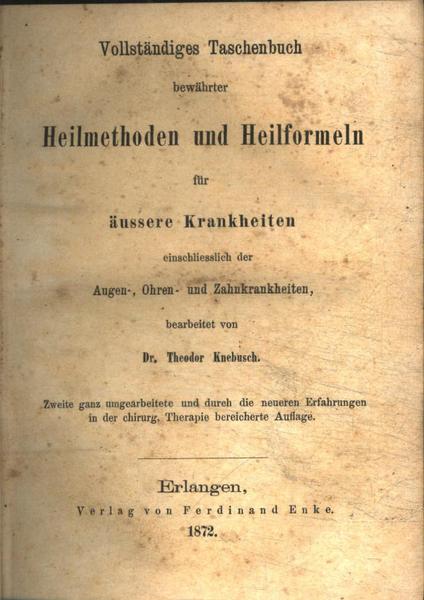 Vollständiges Taschenbuch

bewährter

Heilmethoden und Heilformeln

für

äussere Krankheiten

einschliesslich der

Augen-, Ohren- und Zahnkrankheiten,

bearbeitet von

Dr. Theodor Knebusch.

Zweite ganz umgearbeitete und durch die neueren Erfahrungen in der chirurg. Therapie bereicherte Auflage.

Erlangen,

Verlag von Ferdinand Enke.

1872.